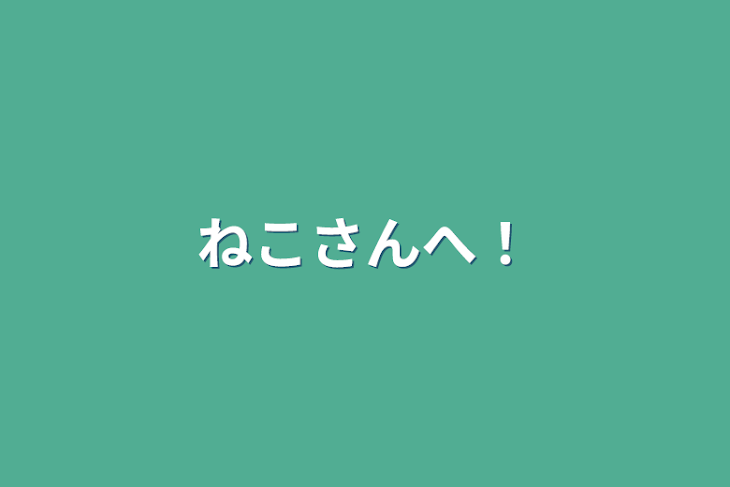 ねこさんへ！